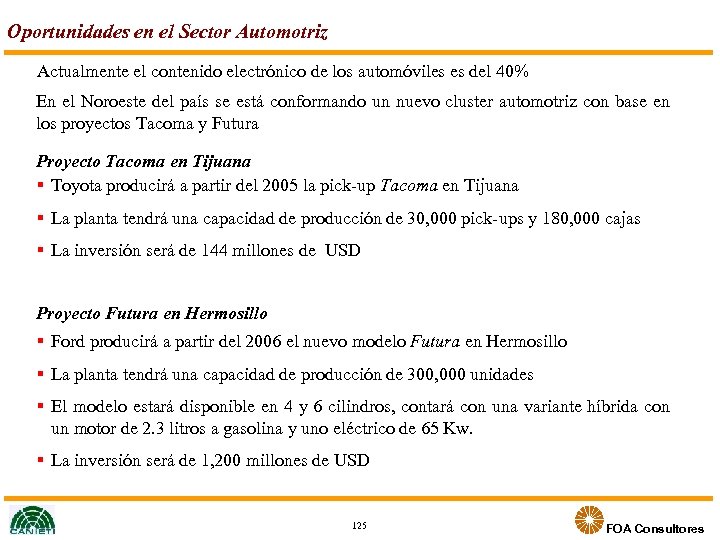 Oportunidades en el Sector Automotriz

Actualmente el contenido electrónico de los automóviles es del 40%

En el Noroeste del país se está conformando un nuevo cluster automotriz con base en los proyectos Tacoma y Futura

Proyecto Tacoma en Tijuana

▪ Toyota producirá a partir del 2005 la pick-up Tacoma en Tijuana

▪ La planta tendrá una capacidad de producción de 30,000 pick-ups y 180,000 cajas

▪ La inversión será de 144 millones de USD

Proyecto Futura en Hermosillo

▪ Ford producirá a partir del 2006 el nuevo modelo Futura en Hermosillo

▪ La planta tendrá una capacidad de producción de 300,000 unidades

▪ El modelo estará disponible en 4 y 6 cilindros, contará con una variante híbrida con un motor de 2.3 litros a gasolina y uno eléctrico de 65 Kw.

▪ La inversión será de 1,200 millones de USD

CANIETI

125

FOA Consultores